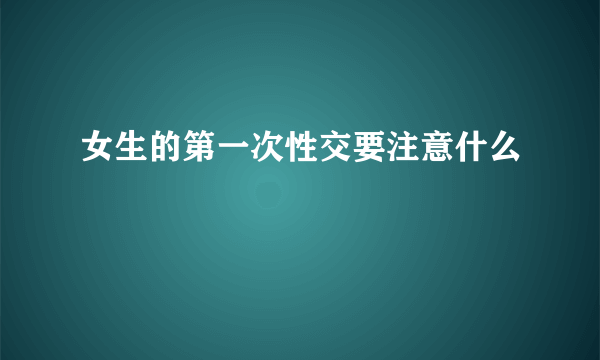 女生的第一次性交要注意什么